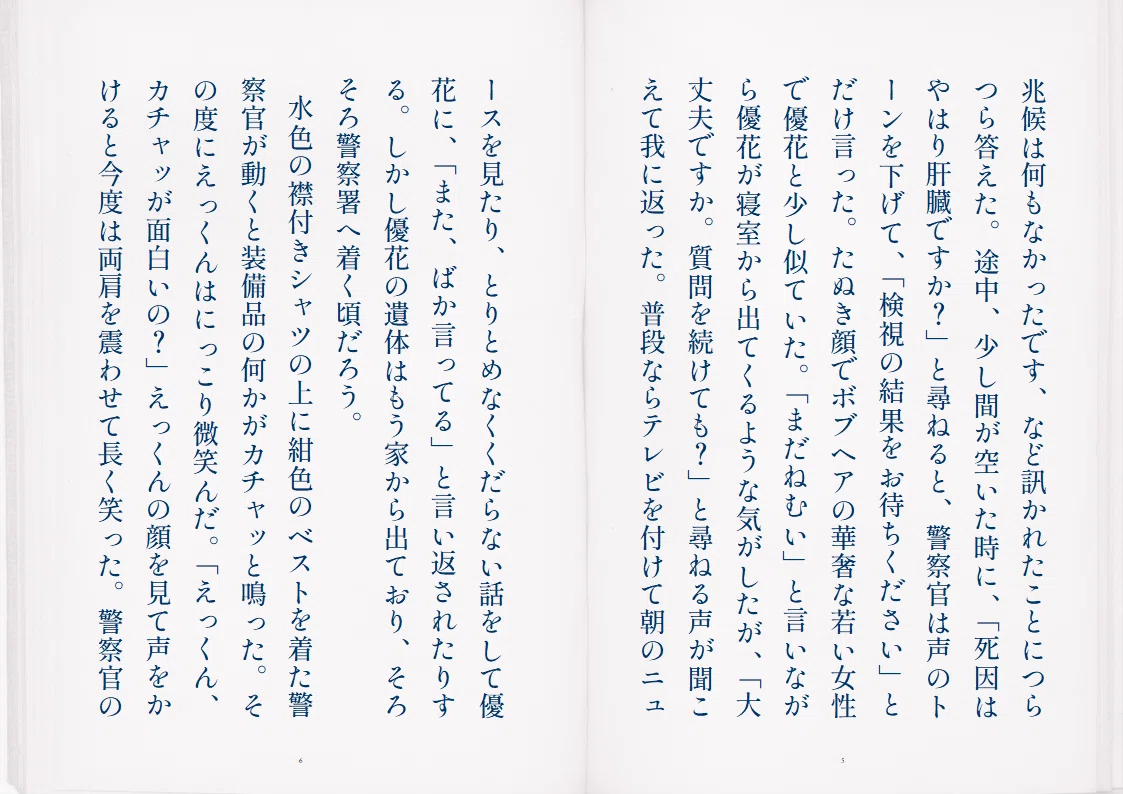 兆候は何もなかったです、など訊かれたことにつらつら答えた。途中、少し間が空いた時に、「死因はやはり肝臓ですか？」と尋ねると、警察官は声のトーンを下げて、「検視の結果をお待ちください」とだけ言った。たぬき顔でボブヘアの華奢な若い女性で優花と少し似ていた。「まだねむい」と言いながら優花が寝室から出てくるような気がしたが、「大丈夫ですか。質問を続けても？」と尋ねる声が聞こえて我に返った。普段ならテレビを付けて朝のニュ

5

ースを見たり、とりとめなくくだらない話をして優花に、「また、ばか言ってる」と言い返されたりする。しかし優花の遺体はもう家から出ており、そろそろ警察署へ着く頃だろう。

水色の襟付きシャツの上に紺色のベストを着た警察官が動くと装備品の何かがカチャッと鳴った。その度にえっくんはにっこり微笑んだ。「えっくん、カチャッが面白いの？」えっくんの顔を見て声をかけると今度は両肩を震わせて長く笑った。警察官の

6